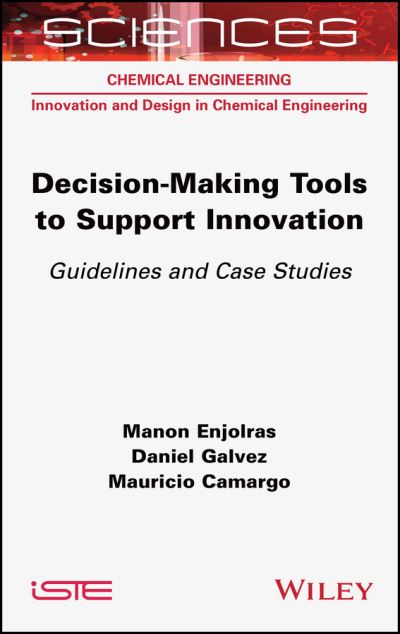 SCIENCES

CHEMICAL ENGINEERING

Innovation and Design in Chemical Engineering

Decision-Making Tools to Support Innovation

Guidelines and Case Studies

Manon Enjolras
Daniel Galvez
Mauricio Camargo

iSTE

WILEY